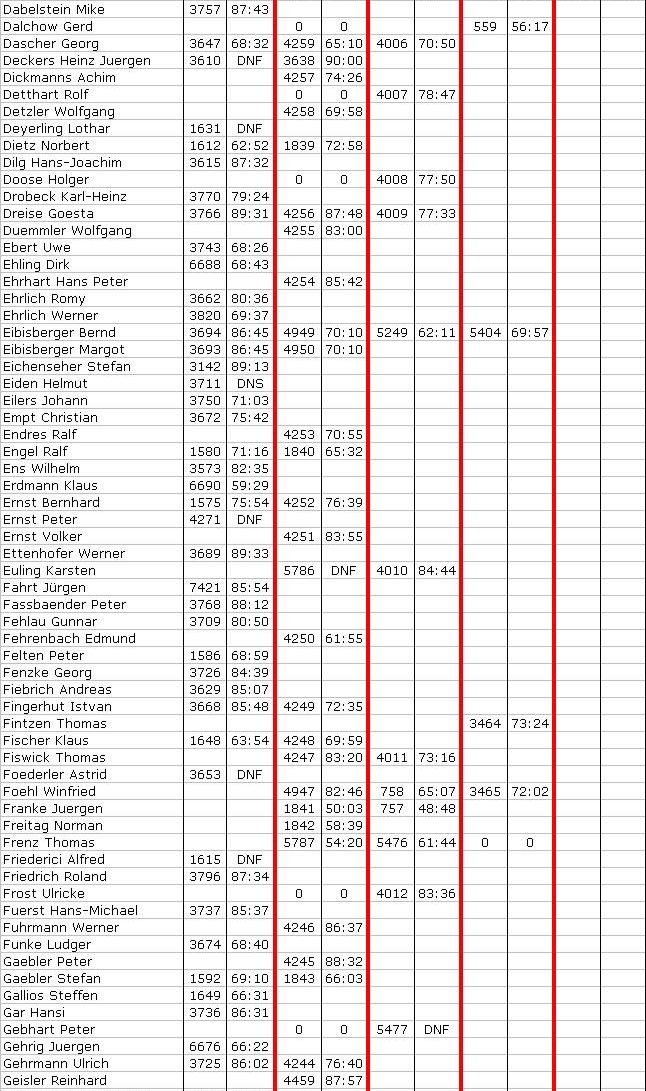 | | | | | | | | | | | |
|---|---|---|---|---|---|---|---|---|---|---|
| Dabelstein Mike | 3757 | 87:43 | | | | | | | | |
| Dalchow Gerd | | | 0 | 0 | | | 559 | 56:17 | | |
| Dascher Georg | 3647 | 68:32 | 4259 | 65:10 | 4006 | 70:50 | | | | |
| Deckers Heinz Juergen | 3610 | DNF | 3638 | 90:00 | | | | | | |
| Dickmanns Achim | | | 4257 | 74:26 | | | | | | |
| Detthart Rolf | | | 0 | 0 | 4007 | 78:47 | | | | |
| Detzler Wolfgang | | | 4258 | 69:58 | | | | | | |
| Deyerling Lothar | 1631 | DNF | | | | | | | | |
| Dietz Norbert | 1612 | 62:52 | 1839 | 72:58 | | | | | | |
| Dilg Hans-Joachim | 3615 | 87:32 | | | | | | | | |
| Doose Holger | | | 0 | 0 | 4008 | 77:50 | | | | |
| Drobeck Karl-Heinz | 3770 | 79:24 | | | | | | | | |
| Dreise Goesta | 3766 | 89:31 | 4256 | 87:48 | 4009 | 77:33 | | | | |
| Duemmler Wolfgang | | | 4255 | 83:00 | | | | | | |
| Ebert Uwe | 3743 | 68:26 | | | | | | | | |
| Ehling Dirk | 6688 | 68:43 | | | | | | | | |
| Ehrhart Hans Peter | | | 4254 | 85:42 | | | | | | |
| Ehrlich Romy | 3662 | 80:36 | | | | | | | | |
| Ehrlich Werner | 3820 | 69:37 | | | | | | | | |
| Eibisberger Bernd | 3694 | 86:45 | 4949 | 70:10 | 5249 | 62:11 | 5404 | 69:57 | | |
| Eibisberger Margot | 3693 | 86:45 | 4950 | 70:10 | | | | | | |
| Eichenseher Stefan | 3142 | 89:13 | | | | | | | | |
| Eiden Helmut | 3711 | DNS | | | | | | | | |
| Eilers Johann | 3750 | 71:03 | | | | | | | | |
| Empt Christian | 3672 | 75:42 | | | | | | | | |
| Endres Ralf | | | 4253 | 70:55 | | | | | | |
| Engel Ralf | 1580 | 71:16 | 1840 | 65:32 | | | | | | |
| Ens Wilhelm | 3573 | 82:35 | | | | | | | | |
| Erdmann Klaus | 6690 | 59:29 | | | | | | | | |
| Ernst Bernhard | 1575 | 75:54 | 4252 | 76:39 | | | | | | |
| Ernst Peter | 4271 | DNF | | | | | | | | |
| Ernst Volker | | | 4251 | 83:55 | | | | | | |
| Ettenhofer Werner | 3689 | 89:33 | | | | | | | | |
| Euling Karsten | | | 5786 | DNF | 4010 | 84:44 | | | | |
| Fahrt Jürgen | 7421 | 85:54 | | | | | | | | |
| Fassbaender Peter | 3768 | 88:12 | | | | | | | | |
| Fehlau Gunnar | 3709 | 80:50 | | | | | | | | |
| Fehrenbach Edmund | | | 4250 | 61:55 | | | | | | |
| Felten Peter | 1586 | 68:59 | | | | | | | | |
| Fenzke Georg | 3726 | 84:39 | | | | | | | | |
| Fiebrich Andreas | 3629 | 85:07 | | | | | | | | |
| Fingerhut Istvan | 3668 | 85:48 | 4249 | 72:35 | | | | | | |
| Fintzen Thomas | | | | | | | 3464 | 73:24 | | |
| Fischer Klaus | 1648 | 63:54 | 4248 | 69:59 | | | | | | |
| Fiswick Thomas | | | 4247 | 83:20 | 4011 | 73:16 | | | | |
| Foederler Astrid | 3653 | DNF | | | | | | | | |
| Foehl Winfried | | | 4947 | 82:46 | 758 | 65:07 | 3465 | 72:02 | | |
| Franke Juergen | | | 1841 | 50:03 | 757 | 48:48 | | | | |
| Freitag Norman | | | 1842 | 58:39 | | | | | | |
| Frenz Thomas | | | 5787 | 54:20 | 5476 | 61:44 | 0 | 0 | | |
| Friederici Alfred | 1615 | DNF | | | | | | | | |
| Friedrich Roland | 3796 | 87:34 | | | | | | | | |
| Frost Ulricke | | | 0 | 0 | 4012 | 83:36 | | | | |
| Fuerst Hans-Michael | 3737 | 85:37 | | | | | | | | |
| Fuhrmann Werner | | | 4246 | 86:37 | | | | | | |
| Funke Ludger | 3674 | 68:40 | | | | | | | | |
| Gaebler Peter | | | 4245 | 88:32 | | | | | | |
| Gaebler Stefan | 1592 | 69:10 | 1843 | 66:03 | | | | | | |
| Gallios Steffen | 1649 | 66:31 | | | | | | | | |
| Gar Hansi | 3736 | 86:31 | | | | | | | | |
| Gebhart Peter | | | 0 | 0 | 5477 | DNF | | | | |
| Gehrig Juergen | 6676 | 66:22 | | | | | | | | |
| Gehrmann Ulrich | 3725 | 86:02 | 4244 | 76:40 | | | | | | |
| Geisler Reinhard | | | 4459 | 87:57 | | | | | | |